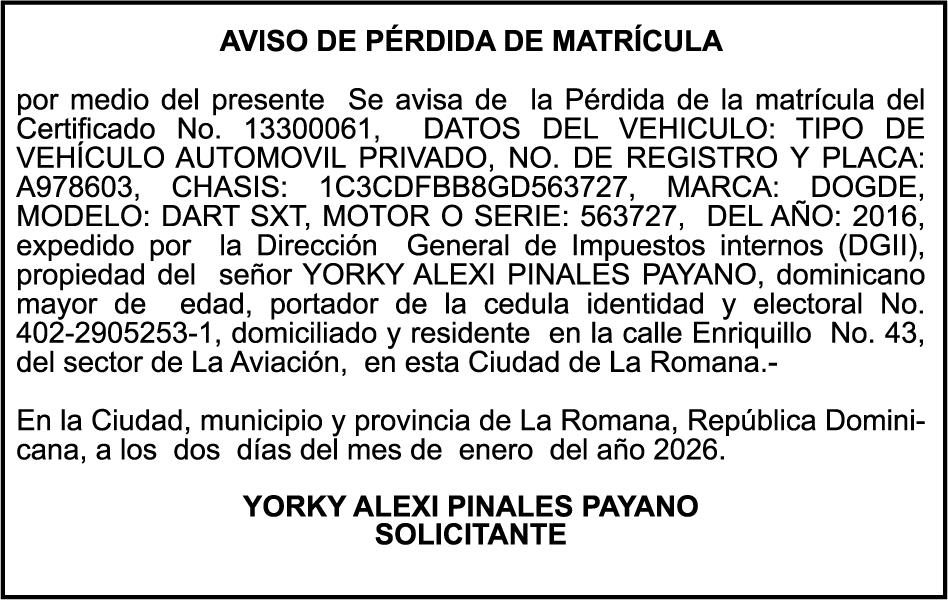 AVISO DE PÉRDIDA DE MATRÍCULA

por medio del presente Se avisa de la Pérdida de la matrícula del Certificado No. 13300061, DATOS DEL VEHICULO: TIPO DE VEHÍCULO AUTOMOVIL PRIVADO, NO. DE REGISTRO Y PLACA: A978603, CHASIS: 1C3CDFBB8GD563727, MARCA: DOGDE, MODELO: DART SXT, MOTOR O SERIE: 563727, DEL AÑO: 2016, expedido por la Dirección General de Impuestos internos (DGII), propiedad del señor YORKY ALEXI PINALES PAYANO, dominicano mayor de edad, portador de la cedula identidad y electoral No. 402-2905253-1, domiciliado y residente en la calle Enriquillo No. 43, del sector de La Aviación, en esta Ciudad de La Romana.-

En la Ciudad, municipio y provincia de La Romana, República Dominicana, a los dos días del mes de enero del año 2026.

YORKY ALEXI PINALES PAYANO
SOLICITANTE